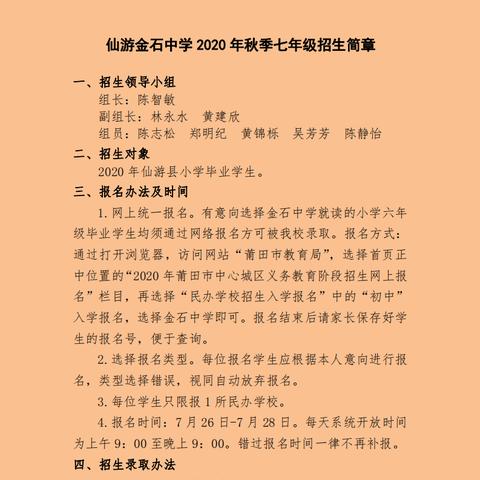 仙游金石中学 2020 年秋季七年级招生简章

一、招生领导小组

组长：陈智敏

副组长：林永水　黄建欣

组员：陈志松　郑明纪　黄锦栎　吴芳芳　陈静怡

二、招生对象

2020 年仙游县小学毕业学生。

三、报名办法及时间

1. 网上统一报名。有意向选择金石中学就读的小学六年级毕业学生均须通过网络报名方可被我校录取。报名方式：通过打开浏览器，访问网站“莆田市教育局”，选择首页正中位置的“2020 年莆田市中心城区义务教育阶段招生网上报名”栏目，再选择“民办学校招生入学报名”中的“初中”入学报名，选择金石中学即可。报名结束后请家长保存好学生的报名号，便于查询。

2. 选择报名类型。每位报名学生应根据本人意向进行报名，类型选择错误，视同自动放弃报名。

3. 每位学生只限报 1 所民办学校。

4. 报名时间：7 月 26 日-7 月 28 日。每天系统开放时间为上午 9：00 至晚上 9：00。错过报名时间一律不再补报。

四、招生录取办法